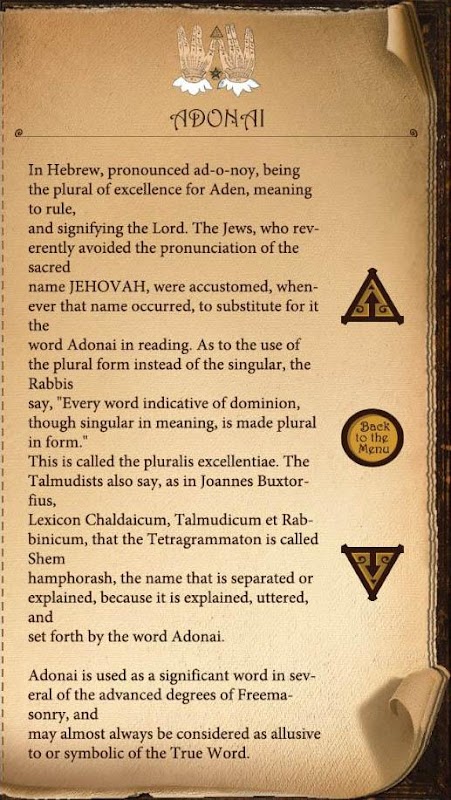 ADONAI

In Hebrew, pronounced ad-o-noy, being the plural of excellence for Aden, meaning to rule,
and signifying the Lord. The Jews, who reverently avoided the pronunciation of the sacred
name JEHOVAH, were accustomed, whenever that name occurred, to substitute for it the
word Adonai in reading. As to the use of the plural form instead of the singular, the Rabbis
say, "Every word indicative of dominion, though singular in meaning, is made plural in form."
This is called the pluralis excellentiae. The Talmudists also say, as in Joannes Buxtorfius,
Lexicon Chaldaicum, Talmudicum et Rabbinicum, that the Tetragrammaton is called Shem
hamphorash, the name that is separated or explained, because it is explained, uttered, and
set forth by the word Adonai.

Adonai is used as a significant word in several of the advanced degrees of Freemasonry, and
may almost always be considered as allusive to or symbolic of the True Word.

Back to the Menu